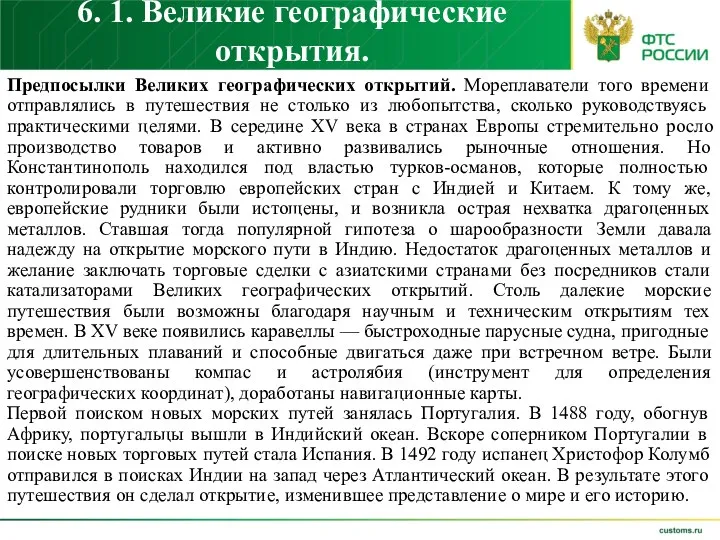 6. 1. Великие географические открытия.

ФТС РОССИИ

Предпосылки Великих географических открытий. Мореплаватели того времени отправлялись в путешествия не столько из любопытства, сколько руководствуясь практическими целями. В середине XV века в странах Европы стремительно росло производство товаров и активно развивались рыночные отношения. Но Константинополь находился под властью турков-османов, которые полностью контролировали торговлю европейских стран с Индией и Китаем. К тому же, европейские рудники были истощены, и возникла острая нехватка драгоценных металлов. Ставшая тогда популярной гипотеза о шарообразности Земли давала надежду на открытие морского пути в Индию. Недостаток драгоценных металлов и желание заключать торговые сделки с азиатскими странами без посредников стали катализаторами Великих географических открытий. Столь далекие морские путешествия были возможны благодаря научным и техническим открытиям тех времен. В XV веке появились каравеллы — быстроходные парусные судна, пригодные для длительных плаваний и способные двигаться даже при встречном ветре. Были усовершенствованы компас и астролябия (инструмент для определения географических координат), доработаны навигационные карты.
Первой поиском новых морских путей занялась Португалия. В 1488 году, обогнув Африку, португальцы вышли в Индийский океан. Вскоре соперником Португалии в поиске новых торговых путей стала Испания. В 1492 году испанец Христофор Колумб отправился в поисках Индии на запад через Атлантический океан. В результате этого путешествия он сделал открытие, изменившее представление о мире и его историю.

customs.ru